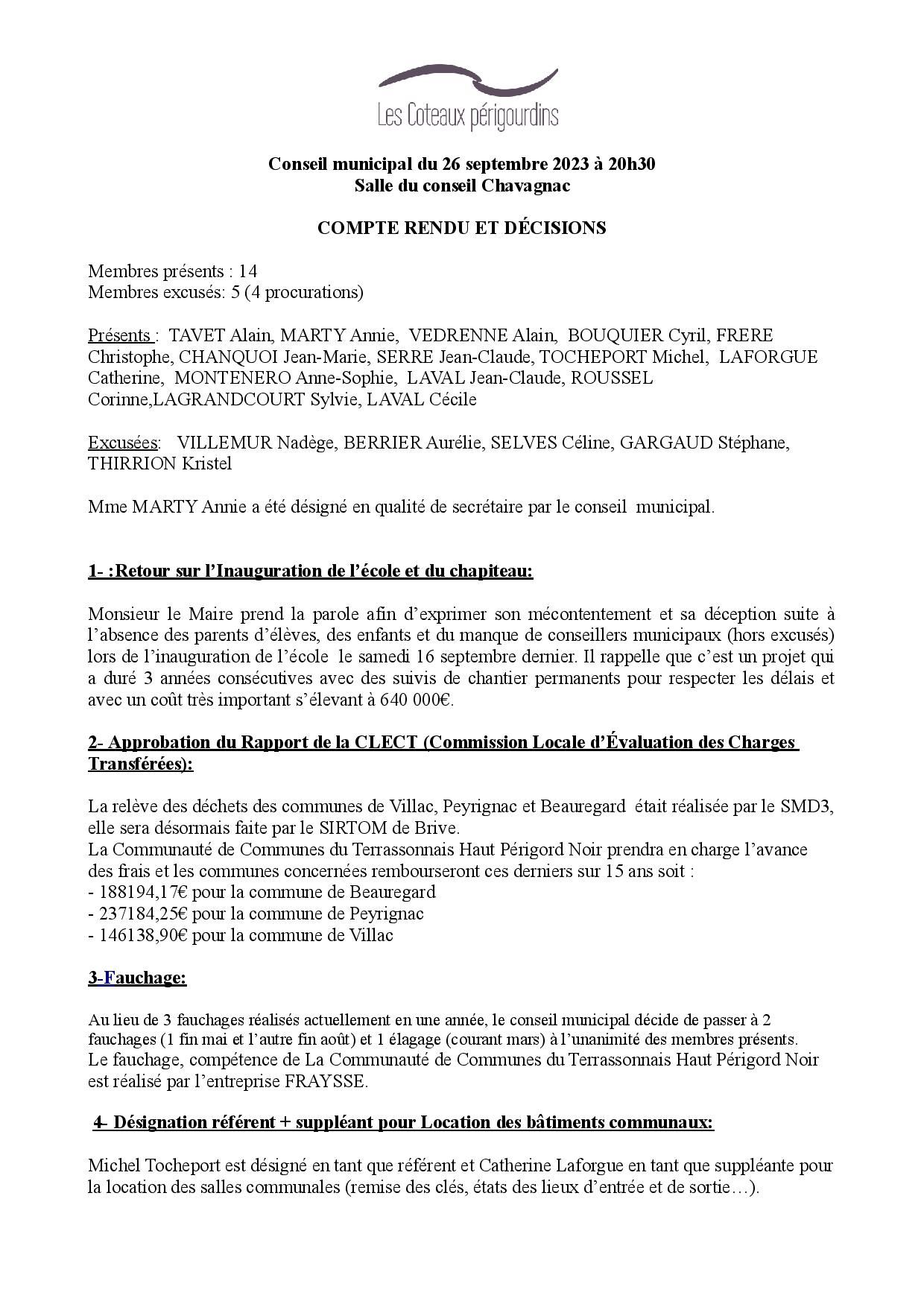 Les Coteaux périgourdins

Conseil municipal du 26 septembre 2023 à 20h30
Salle du conseil Chavagnac

COMPTE RENDU ET DÉCISIONS

Membres présents : 14
Membres excusés: 5 (4 procurations)

Présents : TAVET Alain, MARTY Annie, VEDRENNE Alain, BOUQUIER Cyril, FRERE Christophe, CHANQUOI Jean-Marie, SERRE Jean-Claude, TOCHEPORT Michel, LAFORGUE Catherine, MONTENERO Anne-Sophie, LAVAL Jean-Claude, ROUSSEL Corinne,LAGRANDCOURT Sylvie, LAVAL Cécile

Excusées: VILLEMUR Nadège, BERRIER Aurélie, SELVES Céline, GARGAUD Stéphane, THIRRION Kristel

Mme MARTY Annie a été désigné en qualité de secrétaire par le conseil municipal.

1- :Retour sur l'Inauguration de l'école et du chapiteau:

Monsieur le Maire prend la parole afin d'exprimer son mécontentement et sa déception suite à l'absence des parents d'élèves, des enfants et du manque de conseillers municipaux (hors excusés) lors de l'inauguration de l'école le samedi 16 septembre dernier. Il rappelle que c'est un projet qui a duré 3 années consécutives avec des suivis de chantier permanents pour respecter les délais et avec un coût très important s'élevant à 640 000€.

2- Approbation du Rapport de la CLECT (Commission Locale d'Évaluation des Charges Transférées):

La relève des déchets des communes de Villac, Peyrignac et Beauregard était réalisée par le SMD3, elle sera désormais faite par le SIRTOM de Brive.
La Communauté de Communes du Terrassonnais Haut Périgord Noir prendra en charge l'avance des frais et les communes concernées rembourseront ces derniers sur 15 ans soit :
- 188194,17€ pour la commune de Beauregard
- 237184,25€ pour la commune de Peyrignac
- 146138,90€ pour la commune de Villac

3-Fauchage:

Au lieu de 3 fauchages réalisés actuellement en une année, le conseil municipal décide de passer à 2 fauchages (1 fin mai et l'autre fin août) et 1 élagage (courant mars) à l'unanimité des membres présents.
Le fauchage, compétence de La Communauté de Communes du Terrassonnais Haut Périgord Noir est réalisé par l'entreprise FRAYSSE.

4- Désignation référent + suppléant pour Location des bâtiments communaux:

Michel Tocheport est désigné en tant que référent et Catherine Laforgue en tant que suppléante pour la location des salles communales (remise des clés, états des lieux d'entrée et de sortie…).